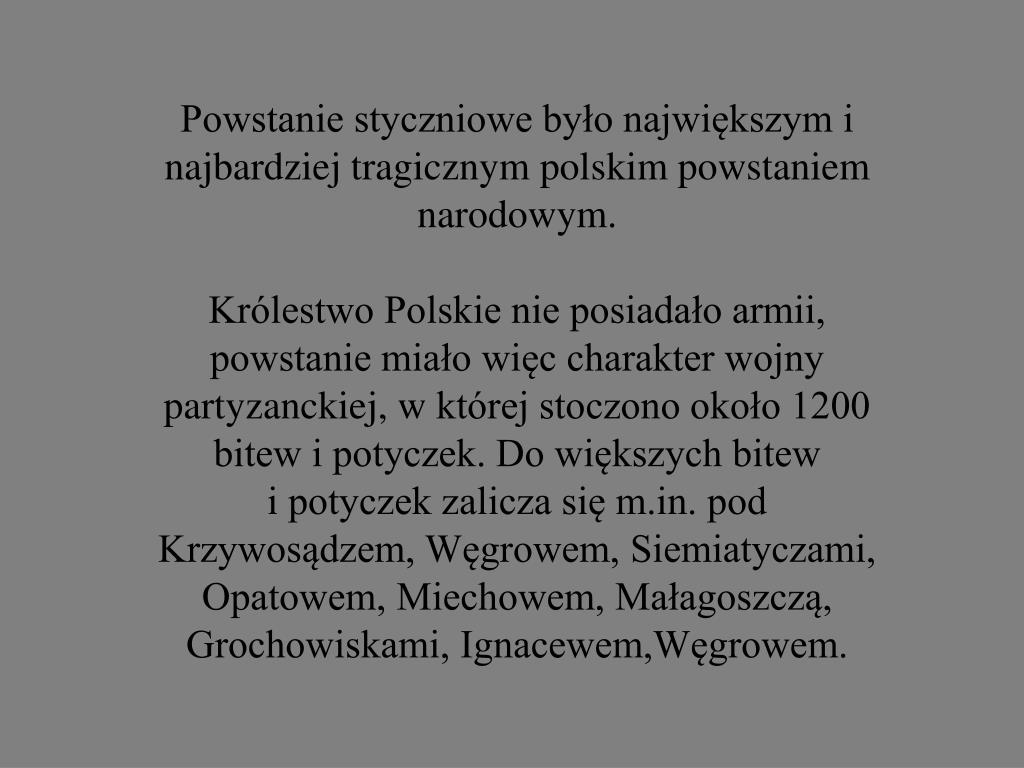 Powstanie styczniowe było największym i najbardziej tragicznym polskim powstaniem narodowym.

Królestwo Polskie nie posiadało armii, powstanie miało więc charakter wojny partyzanckiej, w której stoczono około 1200 bitew i potyczek. Do większych bitew i potyczek zalicza się m.in. pod Krzywosądzem, Węgrowem, Siemiatyczami, Opatowem, Miechowem, Małagoszczą, Grochowiskami, Ignacewem,Węgrowem.